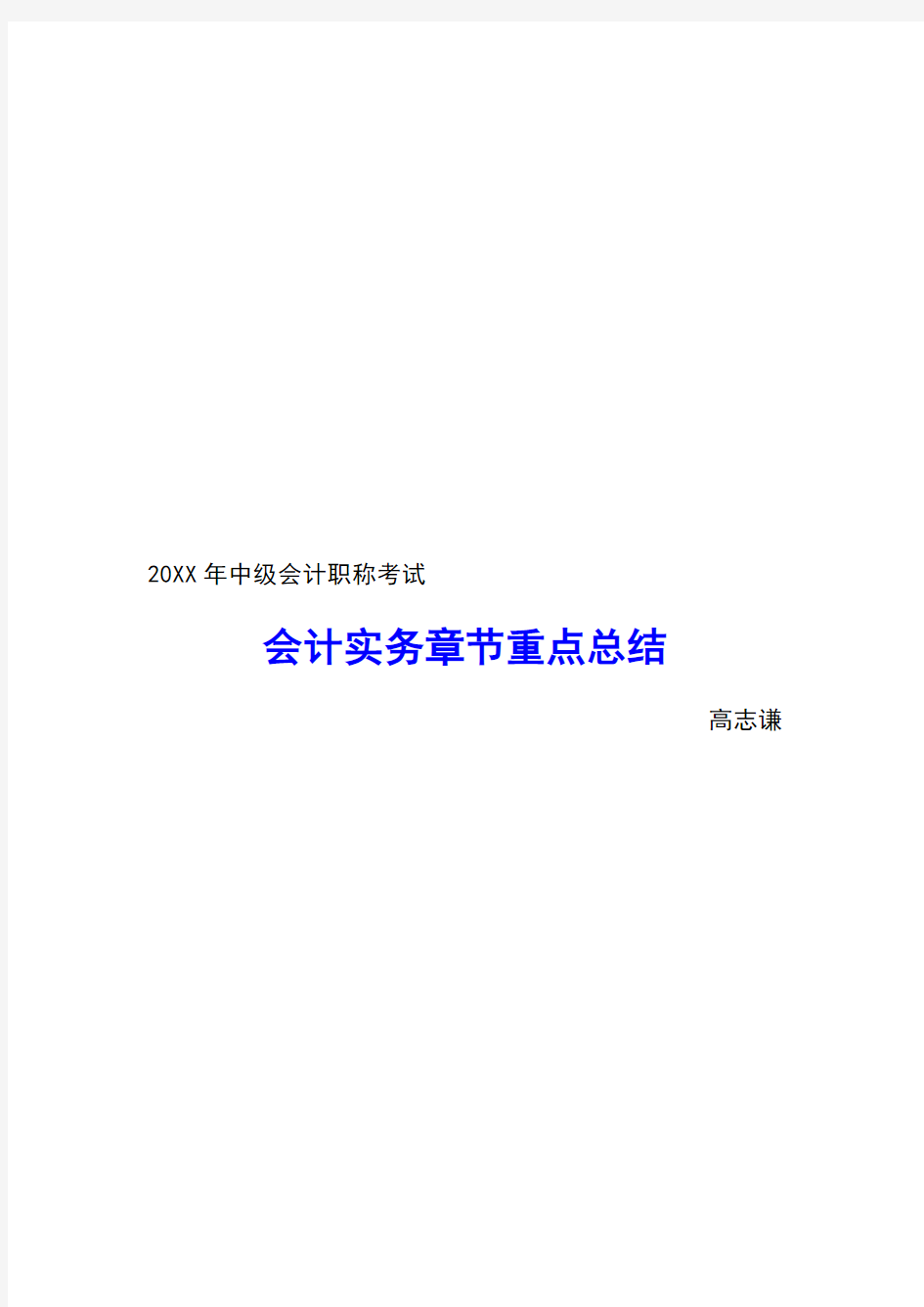 20XX 年中级会计职称考试

会计实务章节重点总结

高志谦